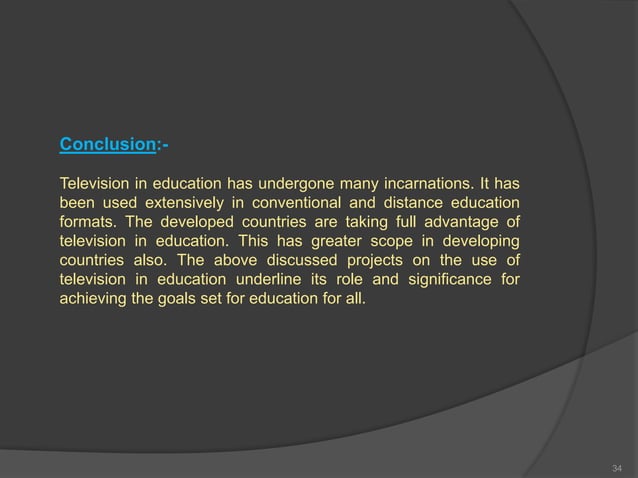 Conclusion:-

Television in education has undergone many incarnations. It has been used extensively in conventional and distance education formats. The developed countries are taking full advantage of television in education. This has greater scope in developing countries also. The above discussed projects on the use of television in education underline its role and significance for achieving the goals set for education for all.

34